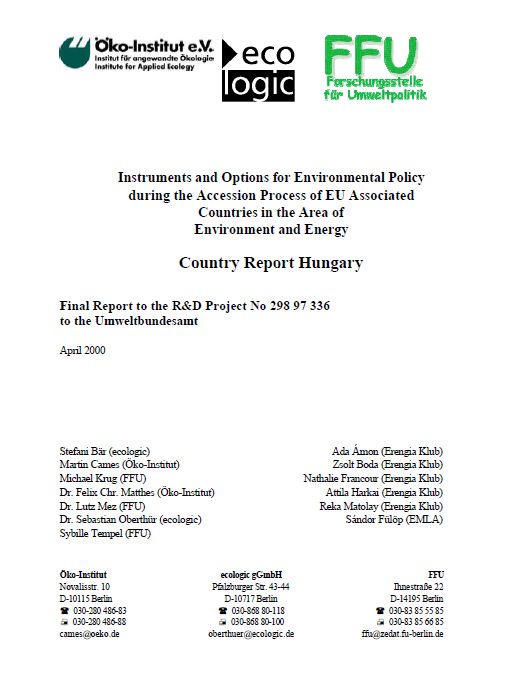 Öko-Institut e.V.
Institut für angewandte Ökologie
Institute for Applied Ecology

eco logic

FFU
Forschungsstelle für Umweltpolitik

Instruments and Options for Environmental Policy during the Accession Process of EU Associated Countries in the Area of Environment and Energy

Country Report Hungary

Final Report to the R&D Project No 298 97 336 to the Umweltbundesamt

April 2000

Stefani Bär (ecologic)
Martin Cames (Öko-Institut)
Michael Krug (FFU)
Dr. Felix Chr. Matthes (Öko-Institut)
Dr. Lutz Mez (FFU)
Dr. Sebastian Oberthür (ecologic)
Sybille Tempel (FFU)

Ada Ámon (Erengia Klub)
Zsolt Boda (Erengia Klub)
Nathalie Francour (Erengia Klub)
Attila Harkai (Erengia Klub)
Reka Matolay (Erengia Klub)
Sándor Fülöp (EMLA)

Öko-Institut
Novalisstr. 10
D-10115 Berlin
☎ 030-280 486-83
030-280 486-88
cames@oeko.de

ecologic gGmbH
Pfalzburger Str. 43-44
D-10717 Berlin
☎ 030-868 80-118
030-868 80-100
oberthuer@ecologic.de

FFU
Ihnestraße 22
D-14195 Berlin
☎ 030-83 85 55 85
030-83 85 66 85
ffu@zedat.fu-berlin.de